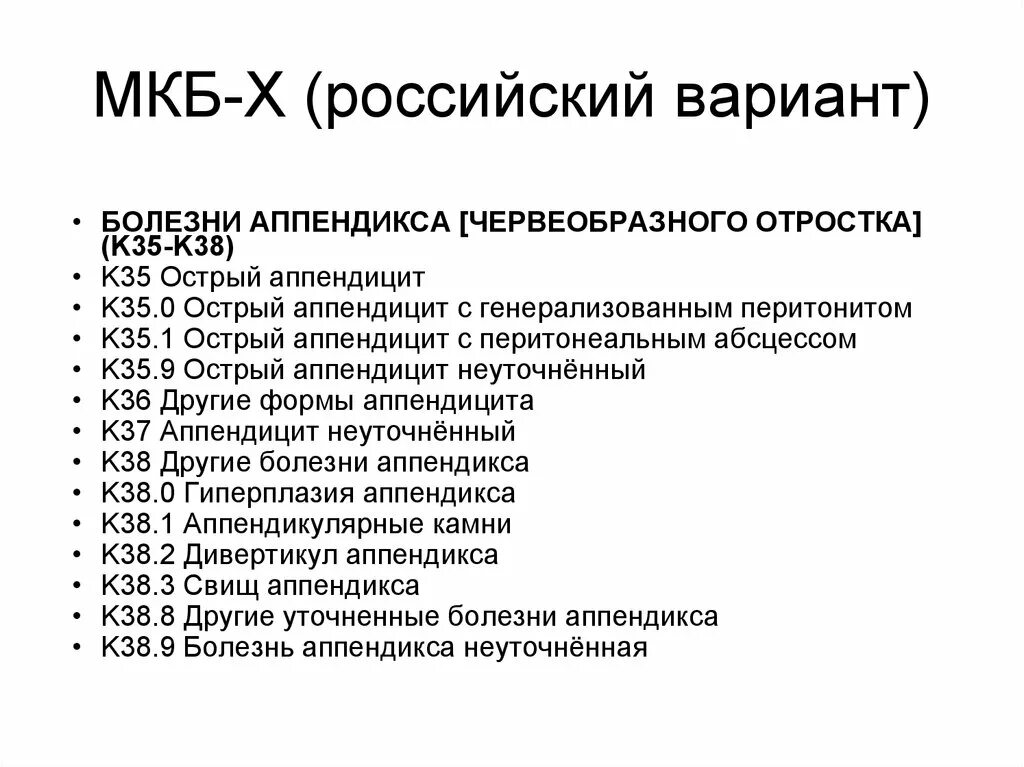 МКБ-Х (российский вариант)

• БОЛЕЗНИ АППЕНДИКСА [ЧЕРВЕОБРАЗНОГО ОТРОСТКА] (K35-K38)
• K35 Острый аппендицит
• K35.0 Острый аппендицит с генерализованным перитонитом
• K35.1 Острый аппендицит с перитонеальным абсцессом
• K35.9 Острый аппендицит неуточнённый
• K36 Другие формы аппендицита
• K37 Аппендицит неуточнённый
• K38 Другие болезни аппендикса
• K38.0 Гиперплазия аппендикса
• K38.1 Аппендикулярные камни
• K38.2 Дивертикул аппендикса
• K38.3 Свищ аппендикса
• K38.8 Другие уточненные болезни аппендикса
• K38.9 Болезнь аппендикса неуточнённая